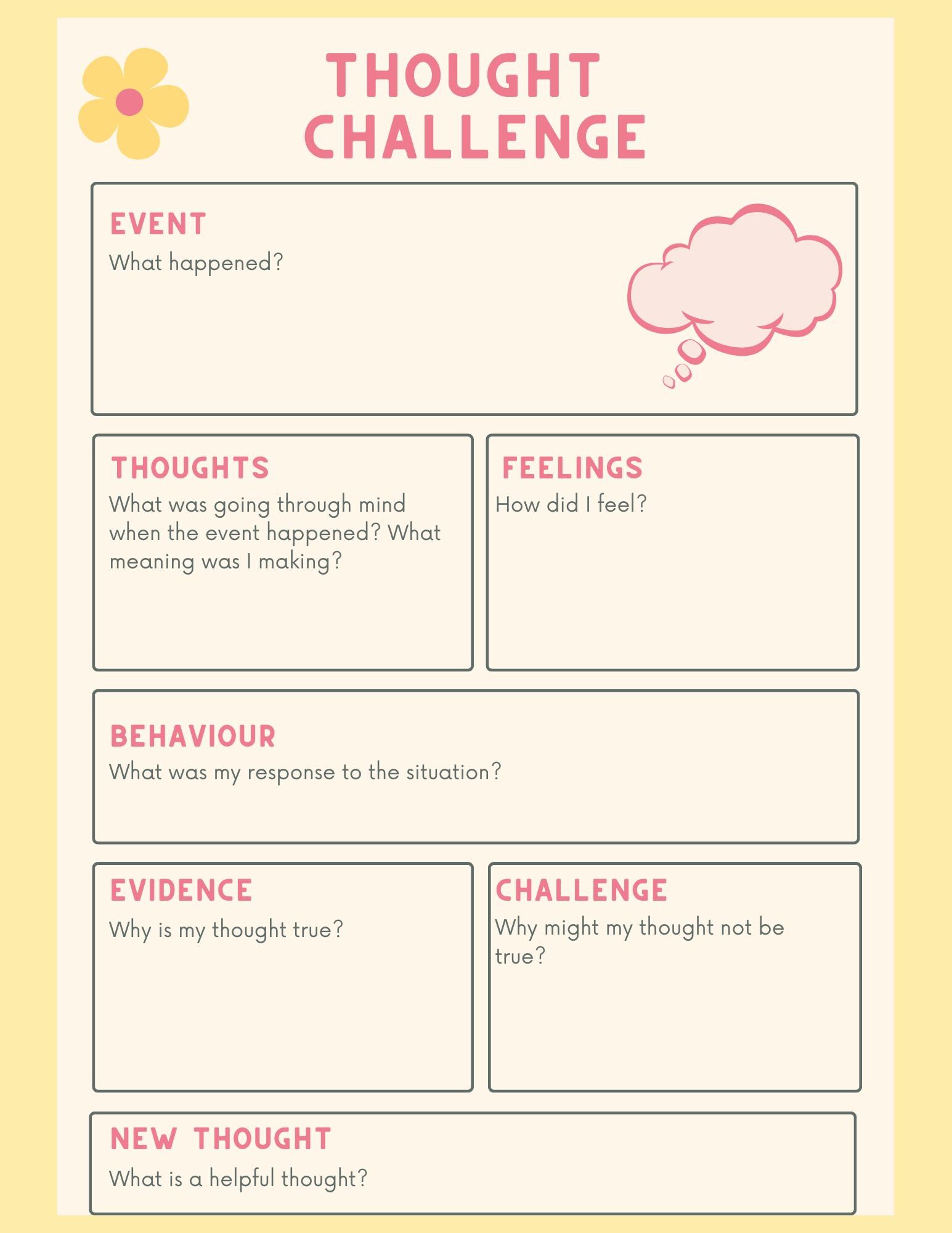 THOUGHT CHALLENGE

EVENT
What happened?

THOUGHTS
What was going through mind when the event happened? What meaning was I making?

FEELINGS
How did I feel?

BEHAVIOUR
What was my response to the situation?

EVIDENCE
Why is my thought true?

CHALLENGE
Why might my thought not be true?

NEW THOUGHT
What is a helpful thought?